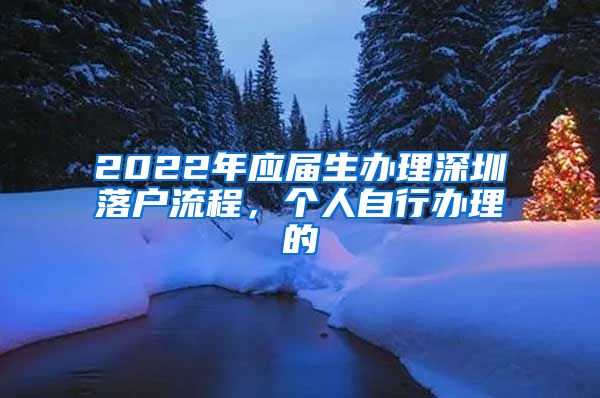 2022年应届生办理深圳落户流程，个人自行办理的